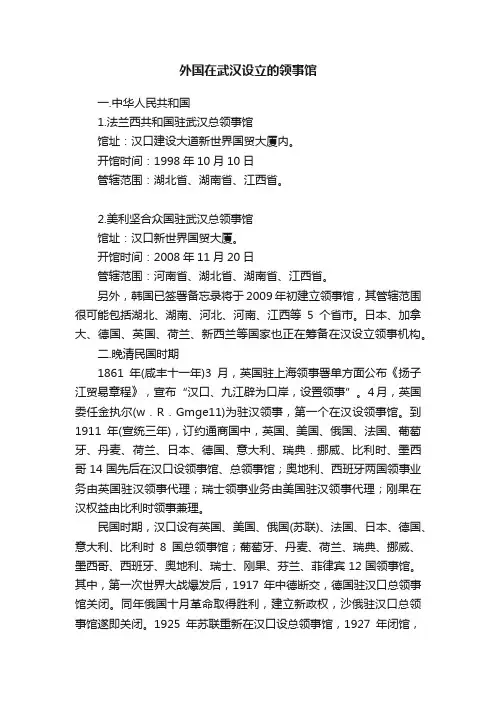 外国在武汉设立的领事馆

一.中华人民共和国

1.法兰西共和国驻武汉总领事馆

馆址：汉口建设大道新世界国贸大厦内。

开馆时间：1998 年 10 月 10 日

管辖范围：湖北省、湖南省、江西省。

2.美利坚合众国驻武汉总领事馆

馆址：汉口新世界国贸大厦。

开馆时间：2008 年 11 月 20 日

管辖范围：河南省、湖北省、湖南省、江西省。

另外，韩国已签署备忘录将于 2009 年初建立领事馆，其管辖范围很可能包括湖北、湖南、河北、河南、江西等 5 个省市。日本、加拿大、德国、英国、荷兰、新西兰等国家也正在筹备在汉设立领事机构。

二.晚清民国时期

1861 年(咸丰十一年)3 月，英国驻上海领事署单方面公布《扬子江贸易章程》，宣布“汉口、九江辟为口岸，设置领事”。4月，英国委任金执尔(w．R．Gmge11)为驻汉领事，第一个在汉设领事馆。到 1911 年(宣统三年)，订约通商国中，英国、美国、俄国、法国、葡萄牙、丹麦、荷兰、日本、德国、意大利、瑞典．挪威、比利时、墨西哥 14 国先后在汉口设领事馆、总领事馆；奥地利、西班牙两国领事业务由英国驻汉领事代理；瑞士领事业务由美国驻汉领事代理；刚果在汉权益由比利时领事兼理。

民国时期，汉口设有英国、美国、俄国(苏联)、法国、日本、德国、意大利、比利时 8 国总领事馆；葡萄牙、丹麦、荷兰、瑞典、挪威、墨西哥、西班牙、奥地利、瑞士、刚果、芬兰、菲律宾 12 国领事馆。其中，第一次世界大战爆发后，1917 年中德断交，德国驻汉口总领事馆关闭。同年俄国十月革命取得胜利，建立新政权，沙俄驻汉口总领事馆遂即关闭。1925 年苏联重新在汉口设总领事馆，1927 年闭馆，